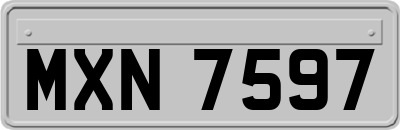 MXN 7597